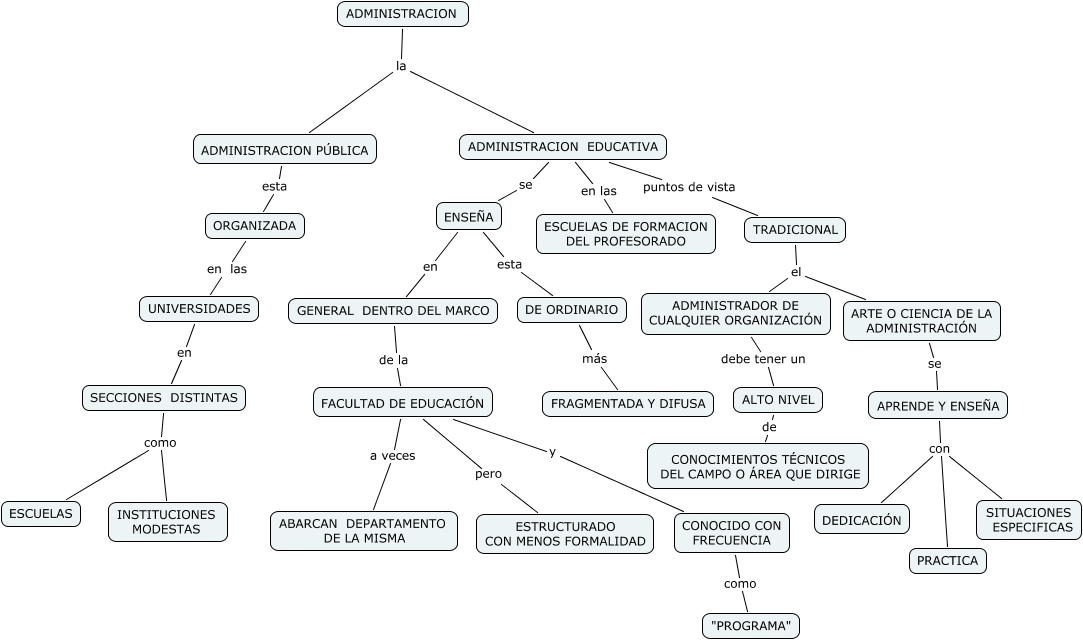 ADMINISTRACION

la

ADMINISTRACION PÚBLICA

esta

ORGANIZADA

en las

UNIVERSIDADES

en

SECCIONES DISTINTAS

como

ESCUELAS

INSTITUCIONES MODESTAS

ADMINISTRACION EDUCATIVA

se

ENSEÑA

en

GENERAL DENTRO DEL MARCO

de la

FACULTAD DE EDUCACIÓN

a veces

ABARCAN DEPARTAMENTO DE LA MISMA

pero

ESTRUCTURADO CON MENOS FORMALIDAD

y

CONOCIDO CON FRECUENCIA

como

"PROGRAMA"

esta

DE ORDINARIO

más

FRAGMENTADA Y DIFUSA

en las

ESCUELAS DE FORMACION DEL PROFESORADO

puntos de vista

TRADICIONAL

el

ADMINISTRADOR DE CUALQUIER ORGANIZACIÓN

debe tener un

ALTO NIVEL

de

CONOCIMIENTOS TÉCNICOS DEL CAMPO O ÁREA QUE DIRIGE

ARTE O CIENCIA DE LA ADMINISTRACIÓN

se

APRENDE Y ENSEÑA

con

DEDICACIÓN

PRACTICA

SITUACIONES ESPECIFICAS